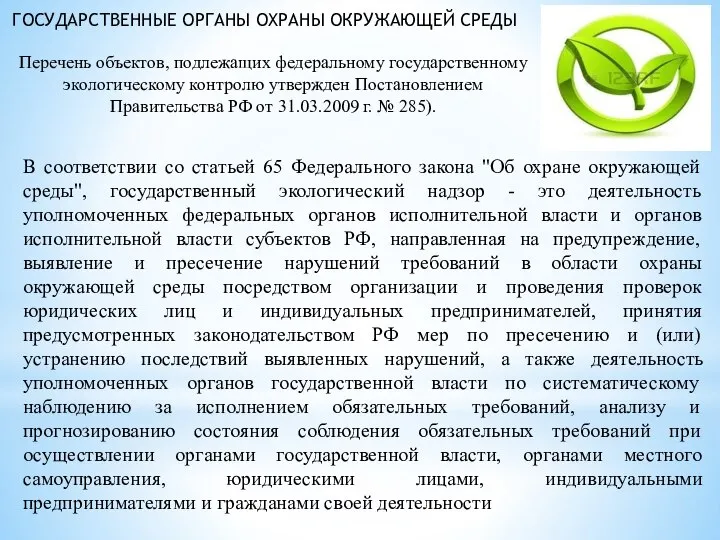 ГОСУДАРСТВЕННЫЕ ОРГАНЫ ОХРАНЫ ОКРУЖАЮЩЕЙ СРЕДЫ

Перечень объектов, подлежащих федеральному государственному экологическому контролю утвержден Постановлением Правительства РФ от 31.03.2009 г. № 285).

В соответствии со статьей 65 Федерального закона "Об охране окружающей среды", государственный экологический надзор - это деятельность уполномоченных федеральных органов исполнительной власти и органов исполнительной власти субъектов РФ, направленная на предупреждение, выявление и пресечение нарушений требований в области охраны окружающей среды посредством организации и проведения проверок юридических лиц и индивидуальных предпринимателей, принятия предусмотренных законодательством РФ мер по пресечению и (или) устранению последствий выявленных нарушений, а также деятельность уполномоченных органов государственной власти по систематическому наблюдению за исполнением обязательных требований, анализу и прогнозированию состояния соблюдения обязательных требований при осуществлении органами государственной власти, органами местного самоуправления, юридическими лицами, индивидуальными предпринимателями и гражданами своей деятельности